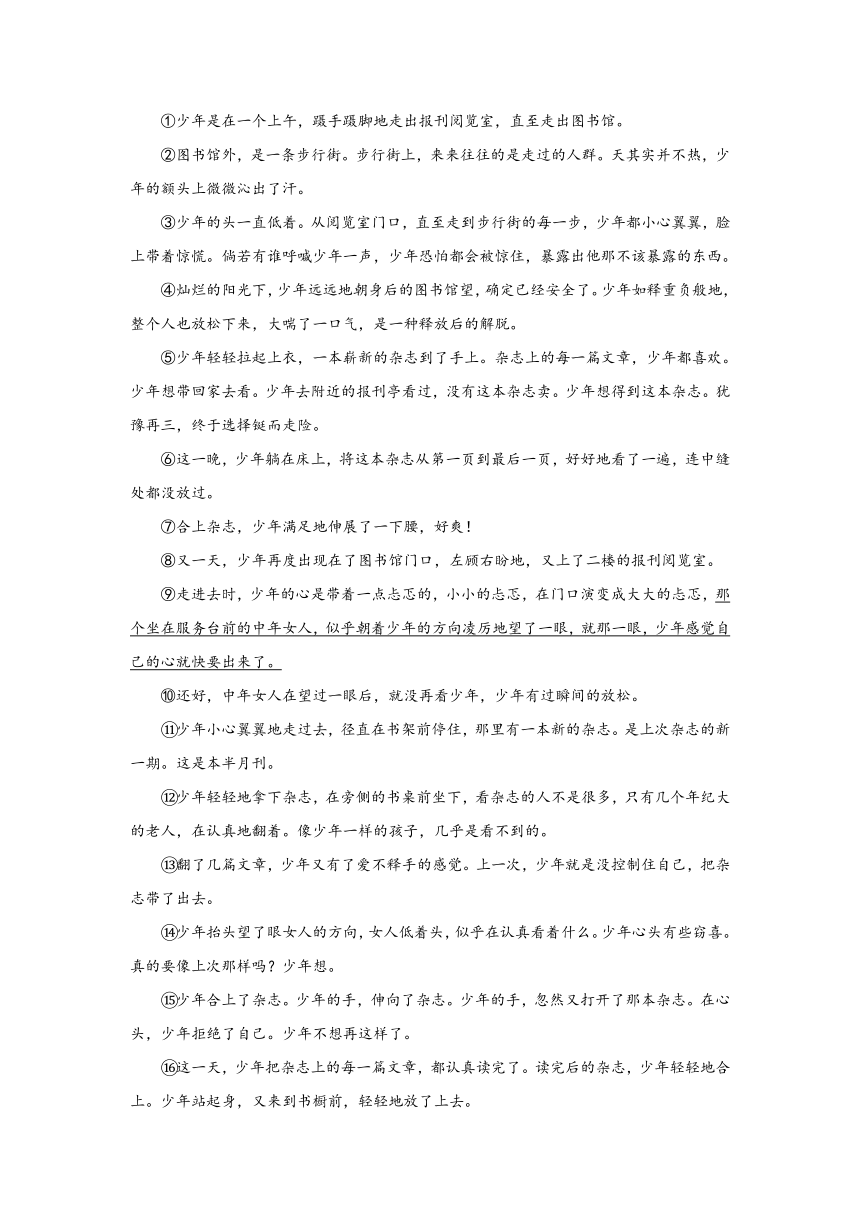 ①少年是在一个上午，蹑手蹑脚地走出报刊阅览室，直至走出图书馆。

②图书馆外，是一条步行街。步行街上，来来往往的是走过的人群。天其实并不热，少年的额头上微微沁出了汗。

③少年的头一直低着。从阅览室门口，直至走到步行街的每一步，少年都小心翼翼，脸上带着惊慌。倘若有谁呼喊少年一声，少年恐怕都会被惊住，暴露出他那不该暴露的东西。

④灿烂的阳光下，少年远远地朝身后的图书馆望，确定已经安全了。少年如释重负般地，整个人也放松下来，大喘了一口气，是一种释放后的解脱。

⑤少年轻轻拉起上衣，一本崭新的杂志到了手上。杂志上的每一篇文章，少年都喜欢。少年想带回家去看。少年去附近的报刊亭看过，没有这本杂志卖。少年想得到这本杂志。犹豫再三，终于选择铤而走险。

⑥这一晚，少年躺在床上，将这本杂志从第一页到最后一页，好好地看了一遍，连中缝处都没放过。

⑦合上杂志，少年满足地伸展了一下腰，好爽！

⑧又一天，少年再度出现在了图书馆门口，左顾右盼地，又上了二楼的报刊阅览室。

⑨走进去时，少年的心是带着一点忐忑的，小小的忐忑，在门口演变成大大的忐忑，那个坐在服务台前的中年女人，似乎朝着少年的方向凌厉地望了一眼，就那一眼，少年感觉自己的心就快要出来了。

⑩还好，中年女人在望过一眼后，就没再看少年，少年有过瞬间的放松。

⑪少年小心翼翼地走过去，径直在书架前停住，那里有一本新的杂志。是上次杂志的新一期。这是本半月刊。

⑫少年轻轻地拿下杂志，在旁侧的书桌前坐下，看杂志的人不是很多，只有几个年纪大的老人，在认真地翻着。像少年一样的孩子，几乎是看不到的。

⑬翻了几篇文章，少年又有了爱不释手的感觉。上一次，少年就是没控制住自己，把杂志带了出去。

⑭少年抬头望了眼女人的方向，女人低着头，似乎在认真看着什么。少年心头有些窃喜。真的要像上次那样吗？少年想。

⑮少年合上了杂志。少年的手，伸向了杂志。少年的手，忽然又打开了那本杂志。在心头，少年拒绝了自己。少年不想再这样了。

⑯这一天，少年把杂志上的每一篇文章，都认真读完了。读完后的杂志，少年轻轻地合上。少年站起身，又来到书橱前，轻轻地放了上去。